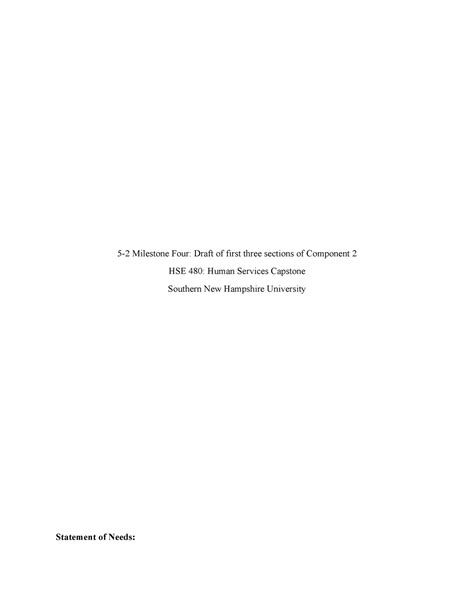 5-2 Milestone Four: Draft of first three sections of Component 2

HSE 480: Human Services Capstone

Southern New Hampshire University

Statement of Needs: